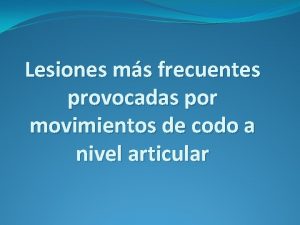 Lesiones más frecuentes provocadas por movimientos de codo a nivel articular